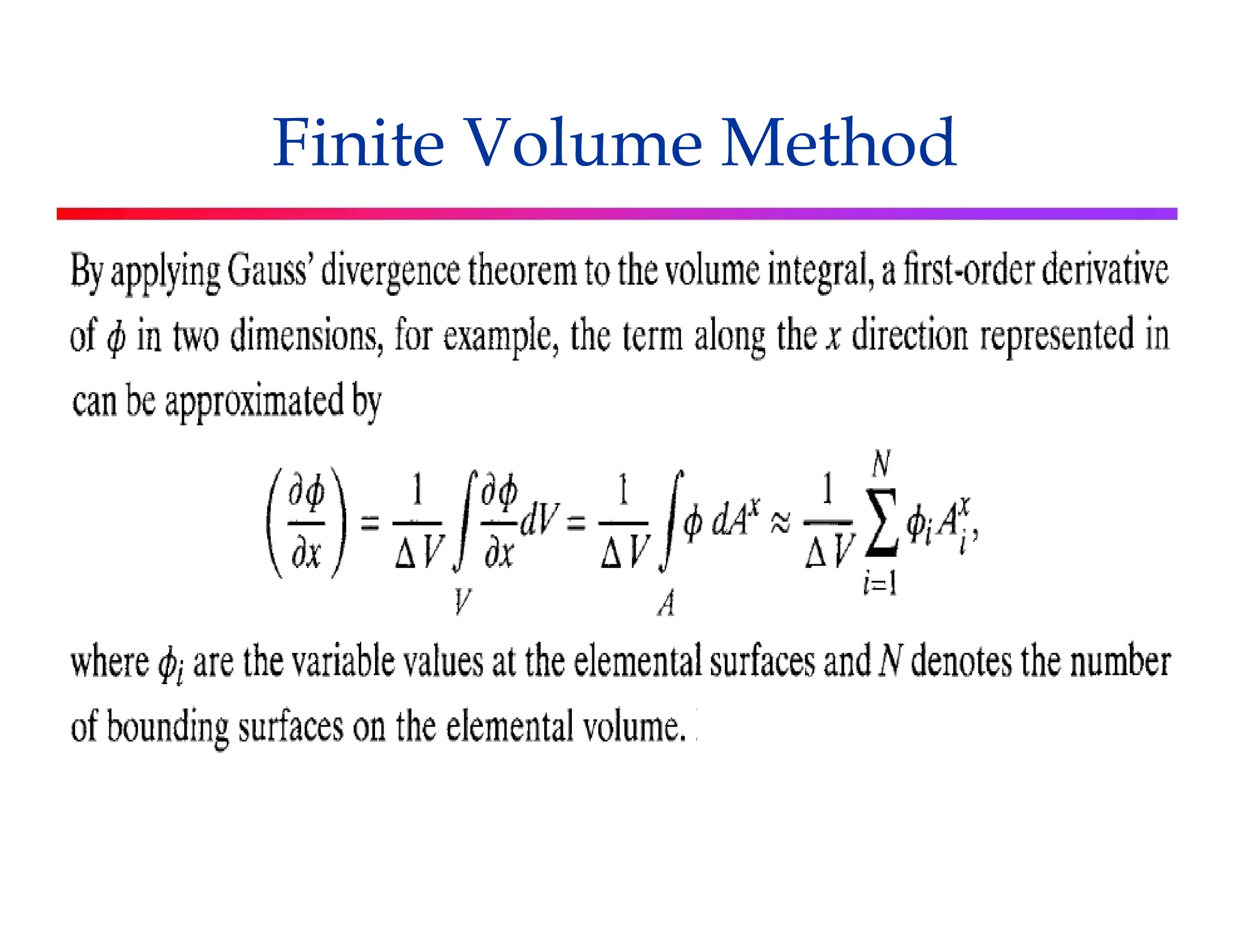 Finite Volume Method

By applying Gauss' divergence theorem to the volume integral, a first-order derivative of $\phi$ in two dimensions, for example, the term along the $x$ direction represented in can be approximated by

$$\left(\frac{\partial \phi}{\partial x}\right) = \frac{1}{\Delta V}\int_V \frac{\partial \phi}{\partial x} dV = \frac{1}{\Delta V}\int_A \phi \, dA^x \approx \frac{1}{\Delta V}\sum_{i=1}^{N} \phi_i A_i^x,$$

where $\phi_i$ are the variable values at the elemental surfaces and $N$ denotes the number of bounding surfaces on the elemental volume.